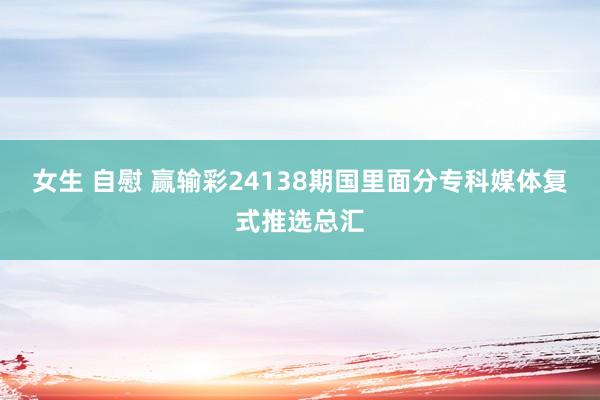 女生 自慰 赢输彩24138期国里面分专科媒体复式推选总汇